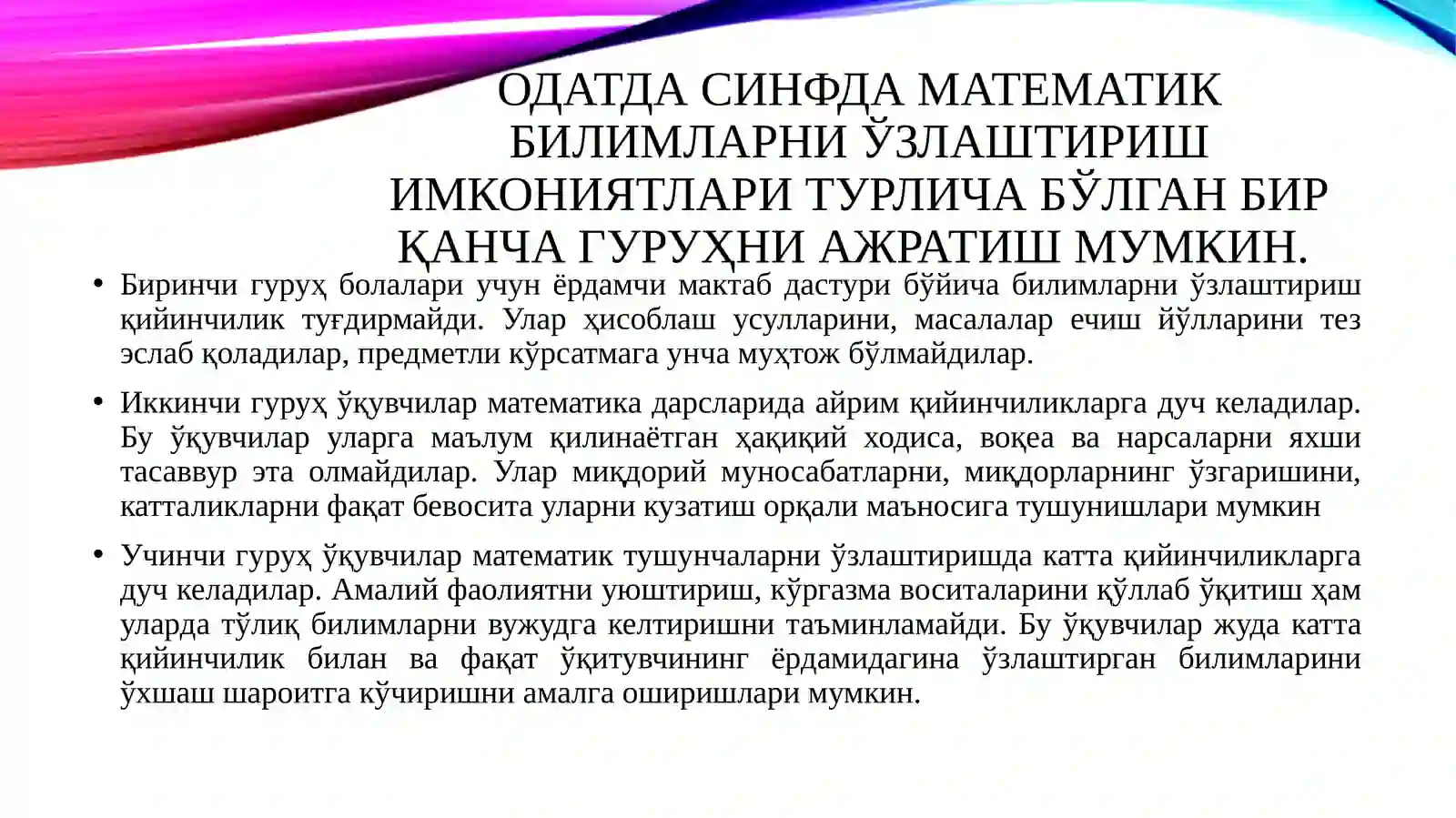 ОДАТДА СИНФДА МАТЕМАТИК БИЛИМЛАРНИ ЎЗЛАШТИРИШ ИМКОНИЯТЛАРИ ТУРЛИЧА БЎЛГАН БИР ҚАНЧА ГУРУҲНИ АЖРАТИШ МУМКИН.

• Биринчи гуруҳ болалари учун ёрдамчи мактаб дастури бўйича билимларни ўзлаштириш қийинчилик туғдирмайди. Улар ҳисоблаш усулларини, масалалар ечиш йўлларини тез эслаб қоладилар, предметли кўрсатмага унча муҳтож бўлмайдилар.

• Иккинчи гуруҳ ўқувчилар математика дарсларида айрим қийинчиликларга дуч келадилар. Бу ўқувчилар уларга маълум қилинаётган ҳақиқий ходиса, воқеа ва нарсаларни яхши тасаввур эта олмайдилар. Улар миқдорий муносабатларни, миқдорларнинг ўзгаришини, катталикларни фақат бевосита уларни кузатиш орқали маъносига тушунишлари мумкин

• Учинчи гуруҳ ўқувчилар математик тушунчаларни ўзлаштиришда катта қийинчиликларга дуч келадилар. Амалий фаолиятни уюштириш, кўргазма воситаларини қўллаб ўқитиш ҳам уларда тўлиқ билимларни вужудга келтиришни таъминламайди. Бу ўқувчилар жуда катта қийинчилик билан ва фақат ўқитувчининг ёрдамидагина ўзлаштирган билимларини ўхшаш шароитга кўчиришни амалга оширишлари мумкин.